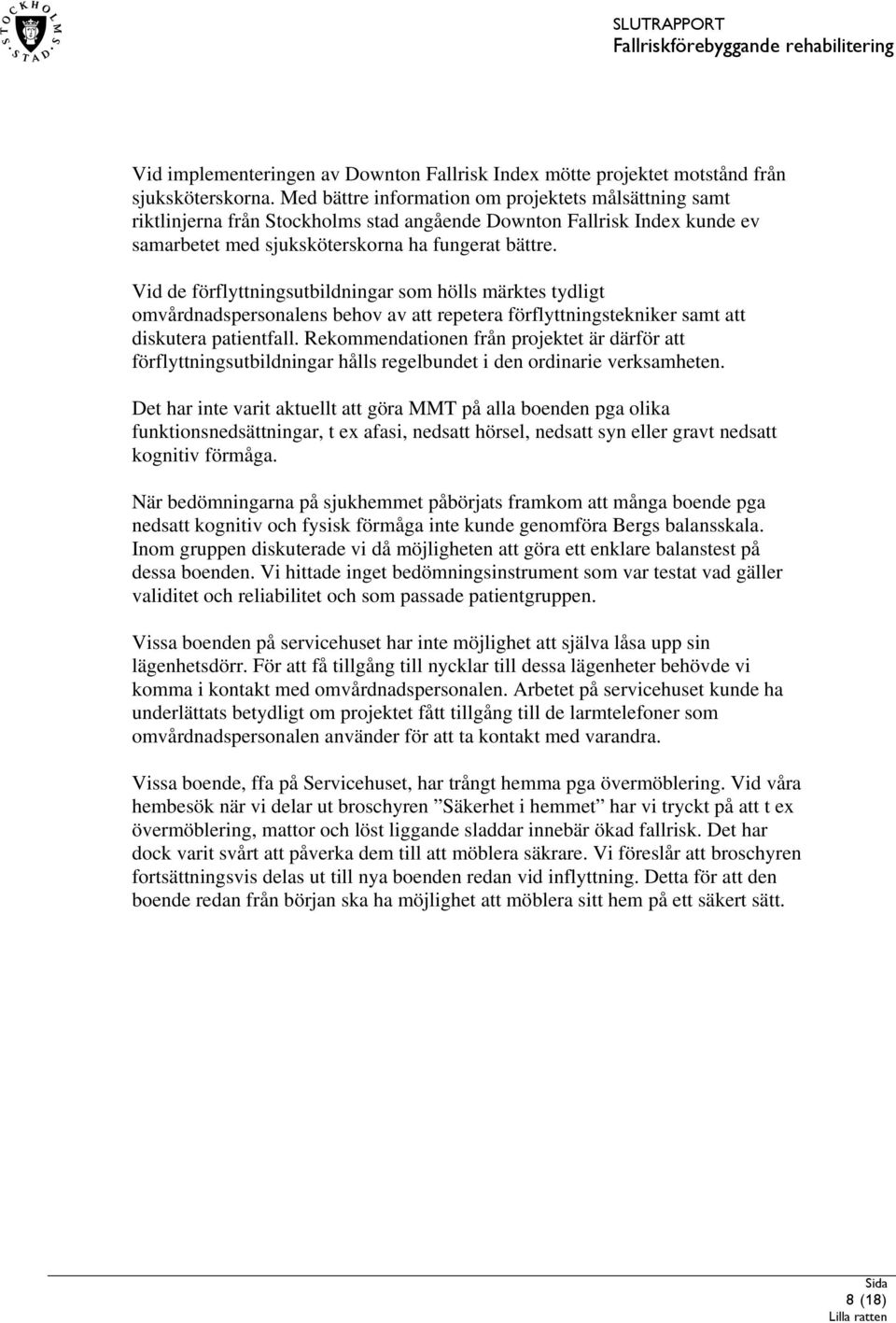 STOCKHOLMS STAD

SLUTRAPPORT
Fallriskförebyggande rehabilitering

Vid implementeringen av Downton Fallrisk Index mötte projektet motstånd från sjuksköterskorna. Med bättre information om projektets målsättning samt riktlinjerna från Stockholms stad angående Downton Fallrisk Index kunde ev samarbetet med sjuksköterskorna ha fungerat bättre.

Vid de förflyttningsutbildningar som hölls märktes tydligt omvårdnadspersonalens behov av att repetera förflyttningstekniker samt att diskutera patientfall. Rekommendationen från projektet är därför att förflyttningsutbildningar hålls regelbundet i den ordinarie verksamheten.

Det har inte varit aktuellt att göra MMT på alla boenden pga olika funktionsnedsättningar, t ex afasi, nedsatt hörsel, nedsatt syn eller gravt nedsatt kognitiv förmåga.

När bedömningarna på sjukhemmet påbörjats framkom att många boende pga nedsatt kognitiv och fysisk förmåga inte kunde genomföra Bergs balansskala. Inom gruppen diskuterade vi då möjligheten att göra ett enklare balanstest på dessa boenden. Vi hittade inget bedömningsinstrument som var testat vad gäller validitet och reliabilitet och som passade patientgruppen.

Vissa boenden på servicehuset har inte möjlighet att själva låsa upp sin lägenhetsdörr. För att få tillgång till nycklar till dessa lägenheter behövde vi komma i kontakt med omvårdnadspersonalen. Arbetet på servicehuset kunde ha underlättats betydligt om projektet fått tillgång till de larmtelefoner som omvårdnadspersonalen använder för att ta kontakt med varandra.

Vissa boende, ffa på Servicehuset, har trångt hemma pga övermöblering. Vid våra hembesök när vi delar ut broschyren ”Säkerhet i hemmet” har vi tryckt på att t ex övermöblering, mattor och löst liggande sladdar innebär ökad fallrisk. Det har dock varit svårt att påverka dem till att möblera säkrare. Vi föreslår att broschyren fortsättningsvis delas ut till nya boenden redan vid inflyttning. Detta för att den boende redan från början ska ha möjlighet att möblera sitt hem på ett säkert sätt.

Sida
8 (18)
Lilla ratten